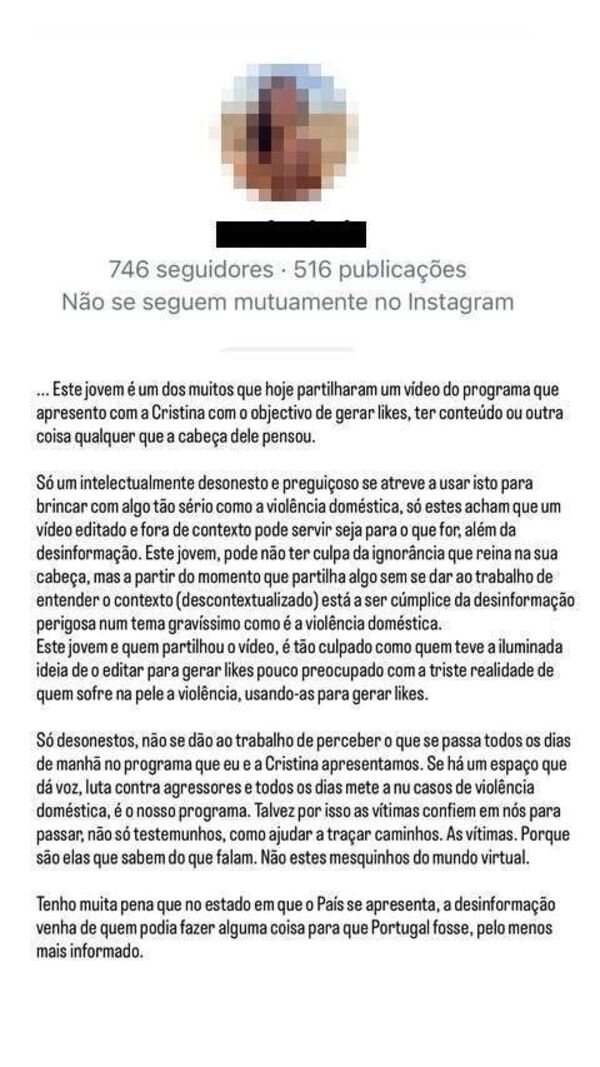 746 seguidores · 516 publicações
Não se seguem mutuamente no Instagram

... Este jovem é um dos muitos que hoje partilharam um vídeo do programa que apresento com a Cristina com o objectivo de gerar likes, ter conteúdo ou outra coisa qualquer que a cabeça dele pensou.

Só um intelectualmente desonesto e preguiçoso se atreve a usar isto para brincar com algo tão sério como a violência doméstica, só estes acham que um vídeo editado e fora de contexto pode servir seja para o que for, além da desinformação. Este jovem, pode não ter culpa da ignorância que reina na sua cabeça, mas a partir do momento que partilha algo sem se dar ao trabalho de entender o contexto (descontextualizado) está a ser cúmplice da desinformação perigosa num tema gravíssimo como é a violência doméstica.
Este jovem e quem partilhou o vídeo, é tão culpado como quem teve a iluminada ideia de o editar para gerar likes pouco preocupado com a triste realidade de quem sofre na pele a violência, usando-as para gerar likes.

Só desonestos, não se dão ao trabalho de perceber o que se passa todos os dias de manhã no programa que eu e a Cristina apresentamos. Se há um espaço que dá voz, luta contra agressores e todos os dias mete a nu casos de violência doméstica, é o nosso programa. Talvez por isso as vítimas confiem em nós para passar, não só testemunhos, como ajudar a traçar caminhos. As vítimas. Porque são elas que sabem do que falam. Não estes mesquinhos do mundo virtual.

Tenho muita pena que no estado em que o País se apresenta, a desinformação venha de quem podia fazer alguma coisa para que Portugal fosse, pelo menos mais informado.